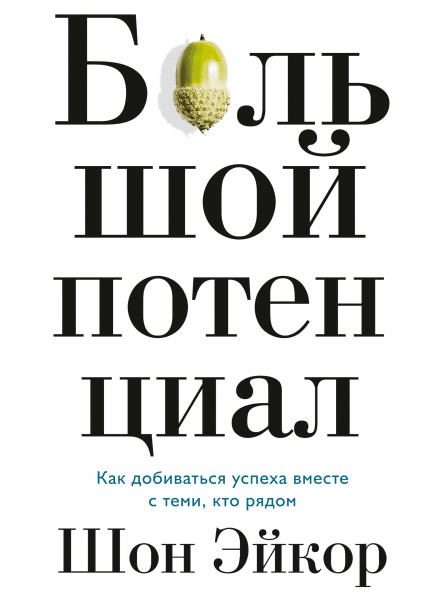 Боль
шой
потен
циал

Как добиваться успеха вместе с теми, кто рядом

Шон Эйкор